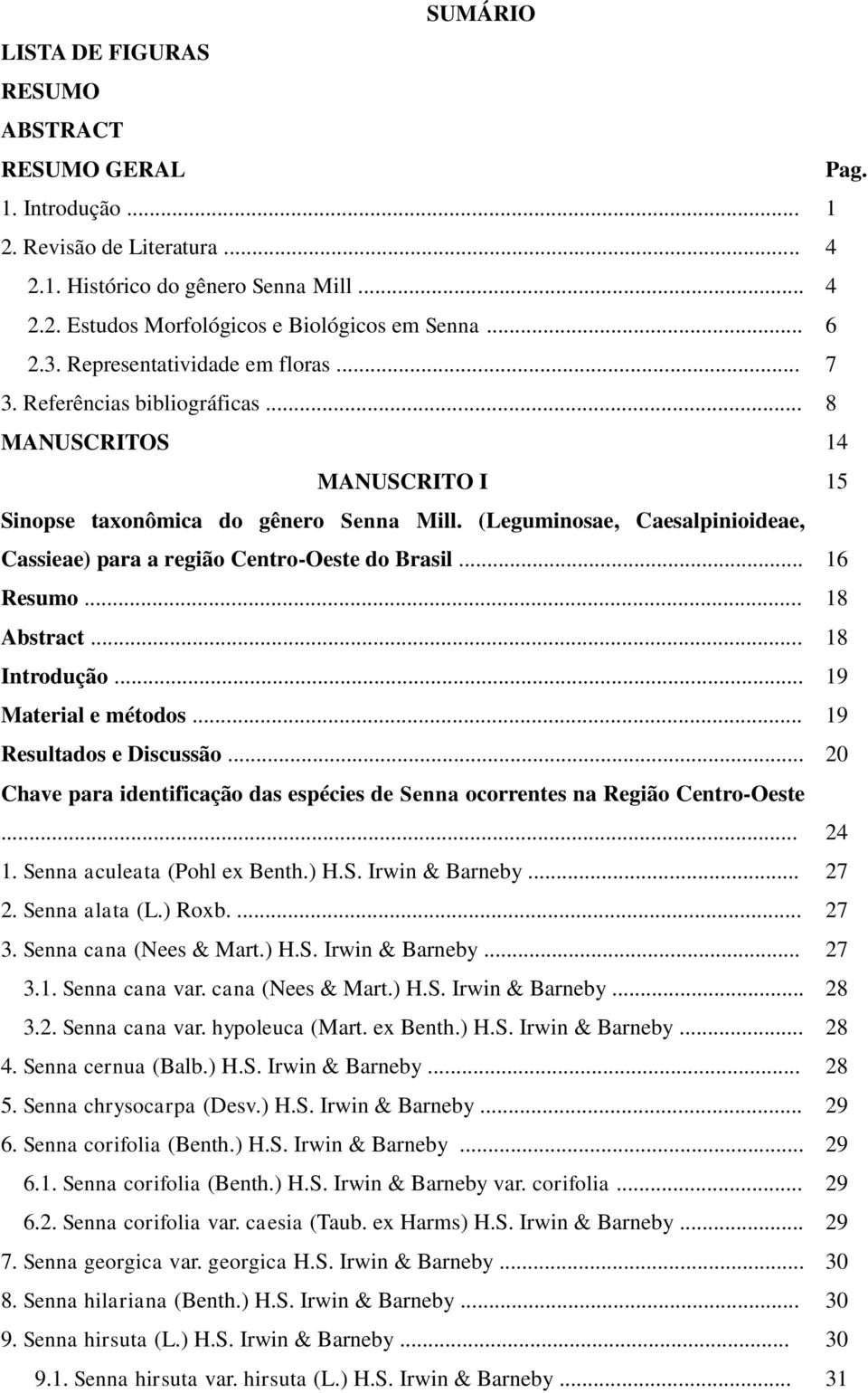 SUMÁRIO

LISTA DE FIGURAS
RESUMO
ABSTRACT
RESUMO GERAL Pag.
1. Introdução ... 1
2. Revisão de Literatura ... 4
2.1. Histórico do gênero Senna Mill ... 4
2.2. Estudos Morfológicos e Biológicos em Senna ... 6
2.3. Representatividade em floras ... 7
3. Referências bibliográficas ... 8
MANUSCRITOS 14
MANUSCRITO I 15
Sinopse taxonômica do gênero Senna Mill. (Leguminosae, Caesalpinioideae, Cassieae) para a região Centro-Oeste do Brasil ... 16
Resumo ... 18
Abstract ... 18
Introdução ... 19
Material e métodos ... 19
Resultados e Discussão ... 20
Chave para identificação das espécies de Senna ocorrentes na Região Centro-Oeste ... 24
1. Senna aculeata (Pohl ex Benth.) H.S. Irwin & Barneby ... 27
2. Senna alata (L.) Roxb. ... 27
3. Senna cana (Nees & Mart.) H.S. Irwin & Barneby ... 27
3.1. Senna cana var. cana (Nees & Mart.) H.S. Irwin & Barneby ... 28
3.2. Senna cana var. hypoleuca (Mart. ex Benth.) H.S. Irwin & Barneby ... 28
4. Senna cernua (Balb.) H.S. Irwin & Barneby ... 28
5. Senna chrysocarpa (Desv.) H.S. Irwin & Barneby ... 29
6. Senna corifolia (Benth.) H.S. Irwin & Barneby ... 29
6.1. Senna corifolia (Benth.) H.S. Irwin & Barneby var. corifolia ... 29
6.2. Senna corifolia var. caesia (Taub. ex Harms) H.S. Irwin & Barneby ... 29
7. Senna georgica var. georgica H.S. Irwin & Barneby ... 30
8. Senna hilariana (Benth.) H.S. Irwin & Barneby ... 30
9. Senna hirsuta (L.) H.S. Irwin & Barneby ... 30
9.1. Senna hirsuta var. hirsuta (L.) H.S. Irwin & Barneby ... 31